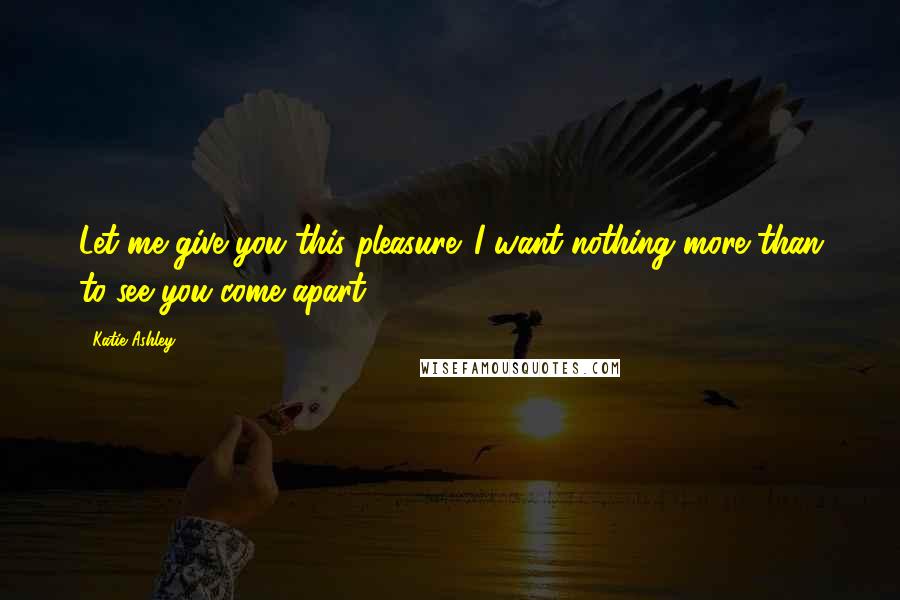 Let me give you this pleasure. I want nothing more than to see you come apart.

Katie Ashley

WISEFAMOUSQUOTES.COM